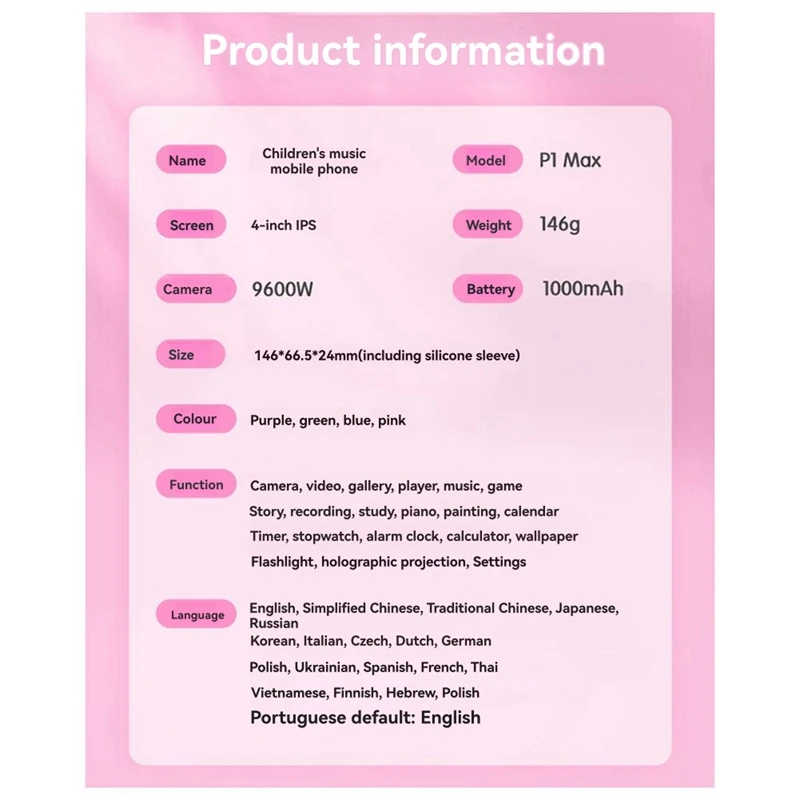 Product information

Name
Children's music mobile phone

Model
P1 Max

Screen
4-inch IPS

Weight
146g

Camera
9600W

Battery
1000mAh

Size
146*66.5*24mm(including silicone sleeve)

Colour
Purple, green, blue, pink

Function
Camera, video, gallery, player, music, game
Story, recording, study, piano, painting, calendar
Timer, stopwatch, alarm clock, calculator, wallpaper
Flashlight, holographic projection, Settings

Language
English, Simplified Chinese, Traditional Chinese, Japanese, Russian
Korean, Italian, Czech, Dutch, German
Polish, Ukrainian, Spanish, French, Thai
Vietnamese, Finnish, Hebrew, Polish
Portuguese default: English